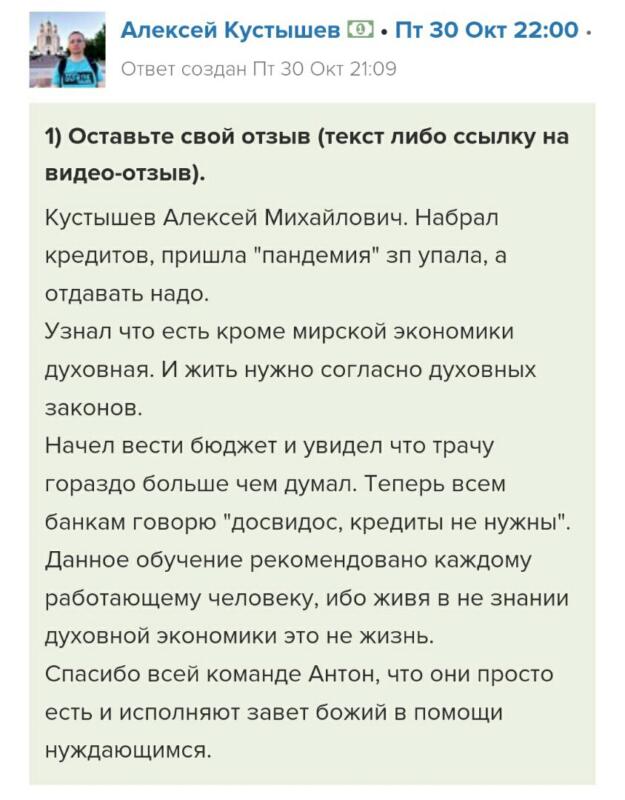 Алексей Кустышев • Пт 30 Окт 22:00 •
Ответ создан Пт 30 Окт 21:09

1) Оставьте свой отзыв (текст либо ссылку на видео-отзыв).

Кустышев Алексей Михайлович. Набрал кредитов, пришла "пандемия" зп упала, а отдавать надо.
Узнал что есть кроме мирской экономики духовная. И жить нужно согласно духовных законов.
Начел вести бюджет и увидел что трачу гораздо больше чем думал. Теперь всем банкам говорю "досвидос, кредиты не нужны".
Данное обучение рекомендовано каждому работающему человеку, ибо живя в не знании духовной экономики это не жизнь.
Спасибо всей команде Антон, что они просто есть и исполняют завет божий в помощи нуждающимся.